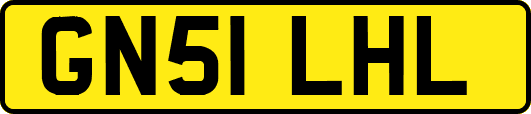 GN51 LHL